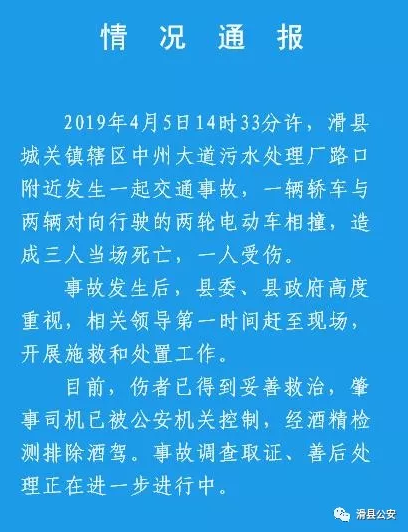 情况通报

2019年4月5日14时33分许，滑县城关镇辖区中州大道污水处理厂路口附近发生一起交通事故，一辆轿车与两辆对向行驶的两轮电动车相撞，造成三人当场死亡，一人受伤。

事故发生后，县委、县政府高度重视，相关领导第一时间赶至现场，开展施救和处置工作。

目前，伤者已得到妥善救治，肇事司机已被公安机关控制，经酒精检测排除酒驾。事故调查取证、善后处理正在进一步进行中。

滑县公安